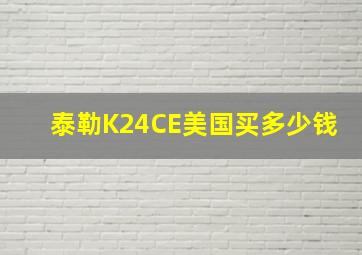 泰勒K24CE美国买多少钱